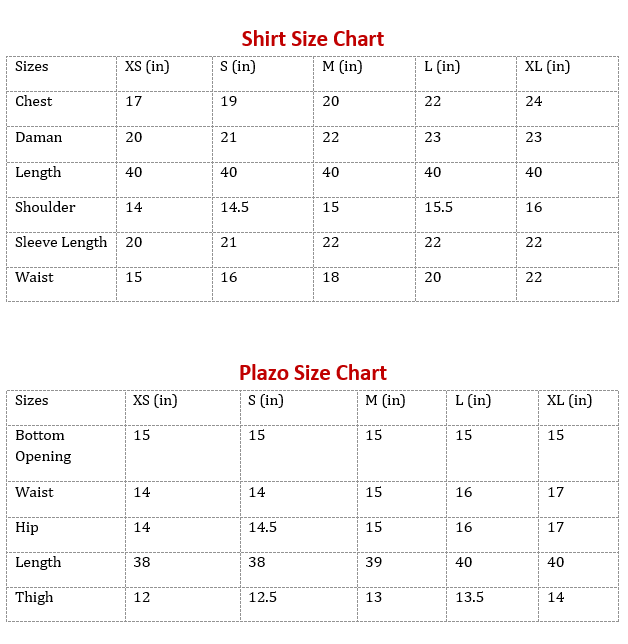 Shirt Size Chart

| Sizes | XS (in) | S (in) | M (in) | L (in) | XL (in) |
|---|---|---|---|---|---|
| Chest | 17 | 19 | 20 | 22 | 24 |
| Daman | 20 | 21 | 22 | 23 | 23 |
| Length | 40 | 40 | 40 | 40 | 40 |
| Shoulder | 14 | 14.5 | 15 | 15.5 | 16 |
| Sleeve Length | 20 | 21 | 22 | 22 | 22 |
| Waist | 15 | 16 | 18 | 20 | 22 |

Plazo Size Chart

| Sizes | XS (in) | S (in) | M (in) | L (in) | XL (in) |
|---|---|---|---|---|---|
| Bottom Opening | 15 | 15 | 15 | 15 | 15 |
| Waist | 14 | 14 | 15 | 16 | 17 |
| Hip | 14 | 14.5 | 15 | 16 | 17 |
| Length | 38 | 38 | 39 | 40 | 40 |
| Thigh | 12 | 12.5 | 13 | 13.5 | 14 |